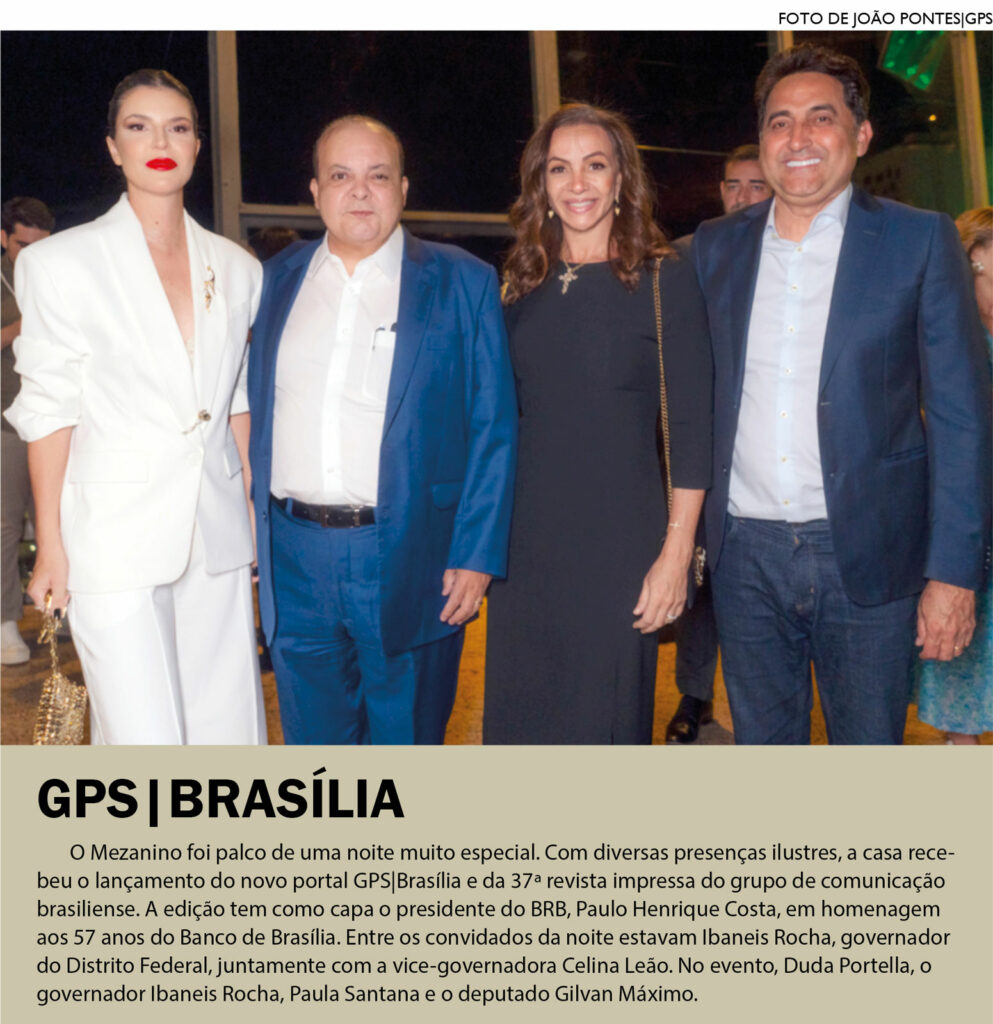 FOTO DE JOÃO PONTES|GPS

GPS | BRASÍLIA

O Mezanino foi palco de uma noite muito especial. Com diversas presenças ilustres, a casa recebeu o lançamento do novo portal GPS|Brasília e da 37ª revista impressa do grupo de comunicação brasiliense. A edição tem como capa o presidente do BRB, Paulo Henrique Costa, em homenagem aos 57 anos do Banco de Brasília. Entre os convidados da noite estavam Ibaneis Rocha, governador do Distrito Federal, juntamente com a vice-governadora Celina Leão. No evento, Duda Portella, o governador Ibaneis Rocha, Paula Santana e o deputado Gilvan Máximo.